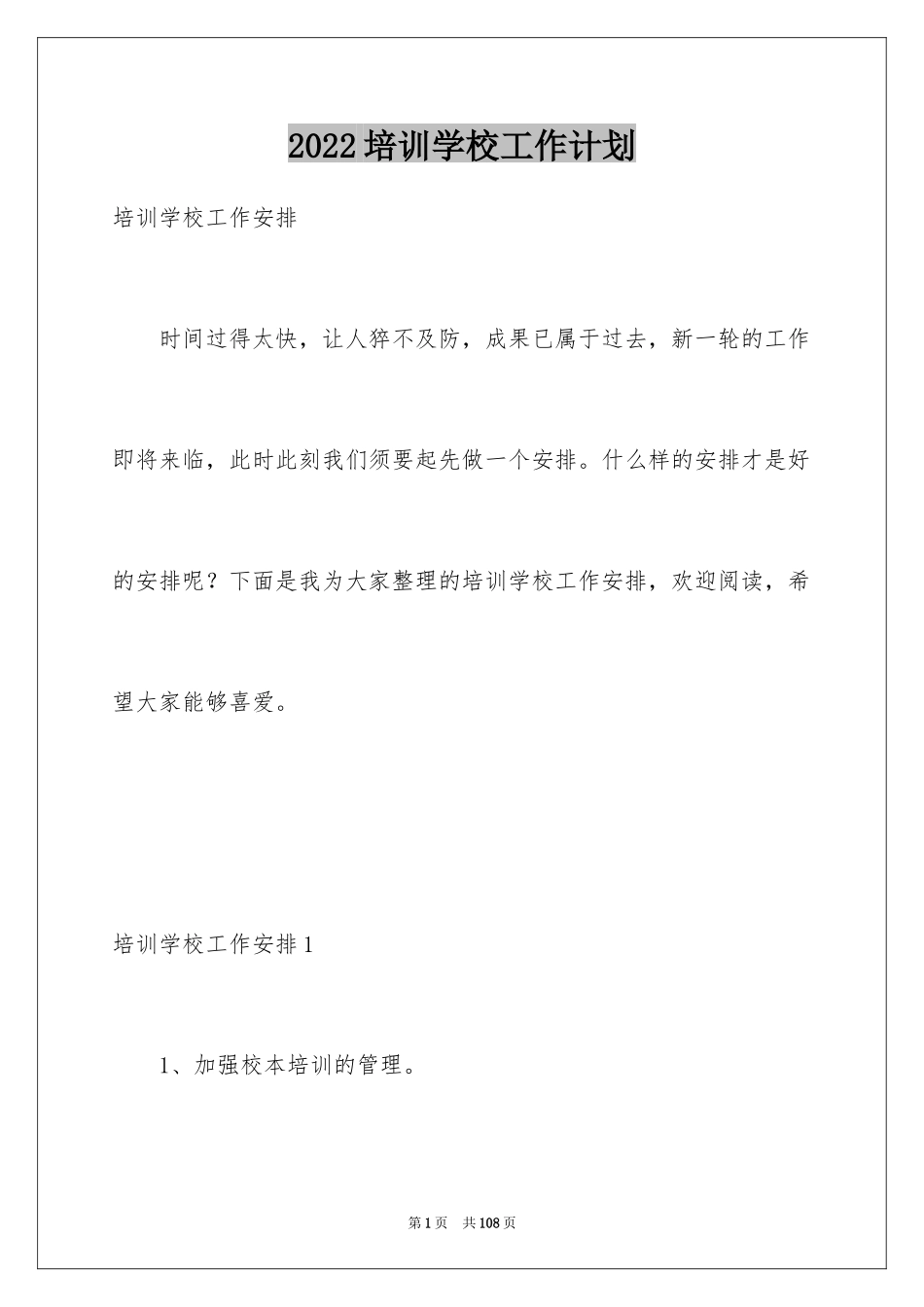 2022培训学校工作计划

培训学校工作安排

时间过得太快，让人猝不及防，成果已属于过去，新一轮的工作即将来临，此时此刻我们须要起先做一个安排。什么样的安排才是好的安排呢？下面是我为大家整理的培训学校工作安排，欢迎阅读，希望大家能够喜爱。

培训学校工作安排1

1、加强校本培训的管理。

第1页 共108页